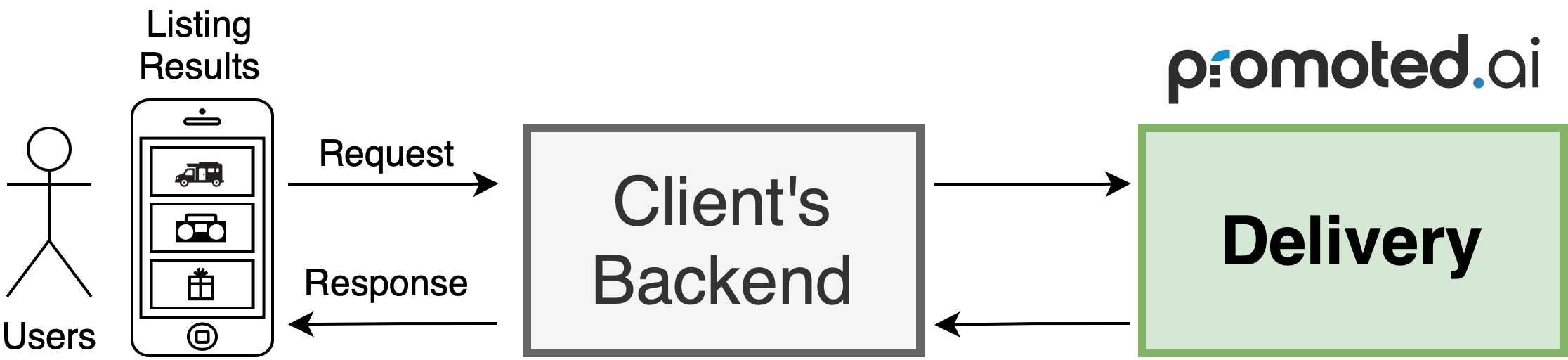 Listing Results

Users

Request

Response

Client's Backend

promoted.ai

Delivery